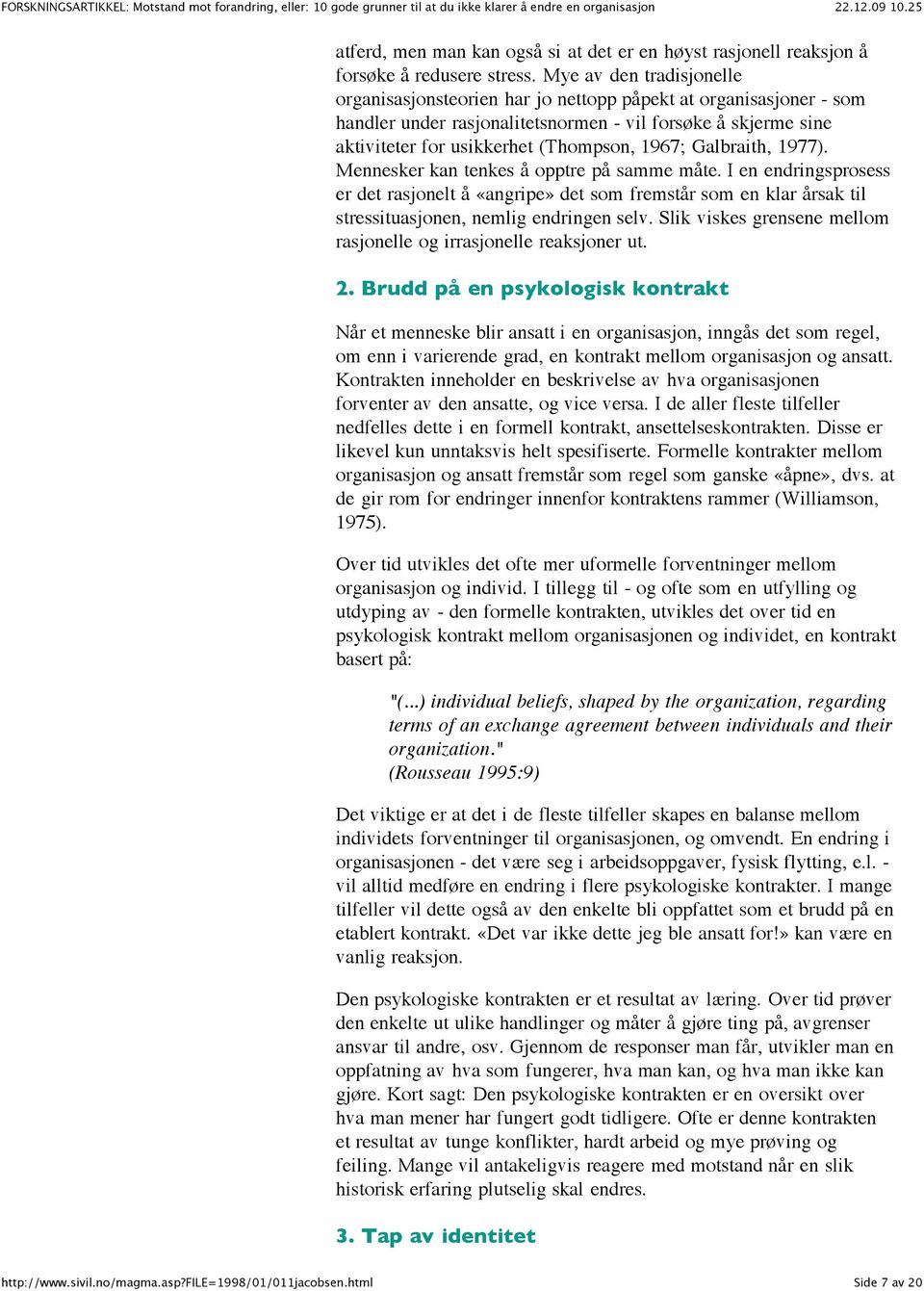 FORSKNINGSARTIKKEL: Motstand mot forandring, eller: 10 gode grunner til at du ikke klarer å endre en organisasjon 22.12.09 10.25

atferd, men man kan også si at det er en høyst rasjonell reaksjon å forsøke å redusere stress. Mye av den tradisjonelle organisasjonsteorien har jo nettopp påpekt at organisasjoner - som handler under rasjonalitetsnormen - vil forsøke å skjerme sine aktiviteter for usikkerhet (Thompson, 1967; Galbraith, 1977). Mennesker kan tenkes å opptre på samme måte. I en endringsprosess er det rasjonelt å «angripe» det som fremstår som en klar årsak til stressituasjonen, nemlig endringen selv. Slik viskes grensene mellom rasjonelle og irrasjonelle reaksjoner ut.

2. Brudd på en psykologisk kontrakt

Når et menneske blir ansatt i en organisasjon, inngås det som regel, om enn i varierende grad, en kontrakt mellom organisasjon og ansatt. Kontrakten inneholder en beskrivelse av hva organisasjonen forventer av den ansatte, og vice versa. I de aller fleste tilfeller nedfelles dette i en formell kontrakt, ansettelseskontrakten. Disse er likevel kun unntaksvis helt spesifiserte. Formelle kontrakter mellom organisasjon og ansatt fremstår som regel som ganske «åpne», dvs. at de gir rom for endringer innenfor kontraktens rammer (Williamson, 1975).

Over tid utvikles det ofte mer uformelle forventninger mellom organisasjon og individ. I tillegg til - og ofte som en utfylling og utdyping av - den formelle kontrakten, utvikles det over tid en psykologisk kontrakt mellom organisasjonen og individet, en kontrakt basert på:

"(...) individual beliefs, shaped by the organization, regarding terms of an exchange agreement between individuals and their organization."
(Rousseau 1995:9)

Det viktige er at det i de fleste tilfeller skapes en balanse mellom individets forventninger til organisasjonen, og omvendt. En endring i organisasjonen - det være seg i arbeidsoppgaver, fysisk flytting, e.l. - vil alltid medføre en endring i flere psykologiske kontrakter. I mange tilfeller vil dette også av den enkelte bli oppfattet som et brudd på en etablert kontrakt. «Det var ikke dette jeg ble ansatt for!» kan være en vanlig reaksjon.

Den psykologiske kontrakten er et resultat av læring. Over tid prøver den enkelte ut ulike handlinger og måter å gjøre ting på, avgrenser ansvar til andre, osv. Gjennom de responser man får, utvikler man en oppfatning av hva som fungerer, hva man kan, og hva man ikke kan gjøre. Kort sagt: Den psykologiske kontrakten er en oversikt over hva man mener har fungert godt tidligere. Ofte er denne kontrakten et resultat av tunge konflikter, hardt arbeid og mye prøving og feiling. Mange vil antakeligvis reagere med motstand når en slik historisk erfaring plutselig skal endres.

3. Tap av identitet

http://www.sivil.no/magma.asp?FILE=1998/01/011jacobsen.html Side 7 av 20